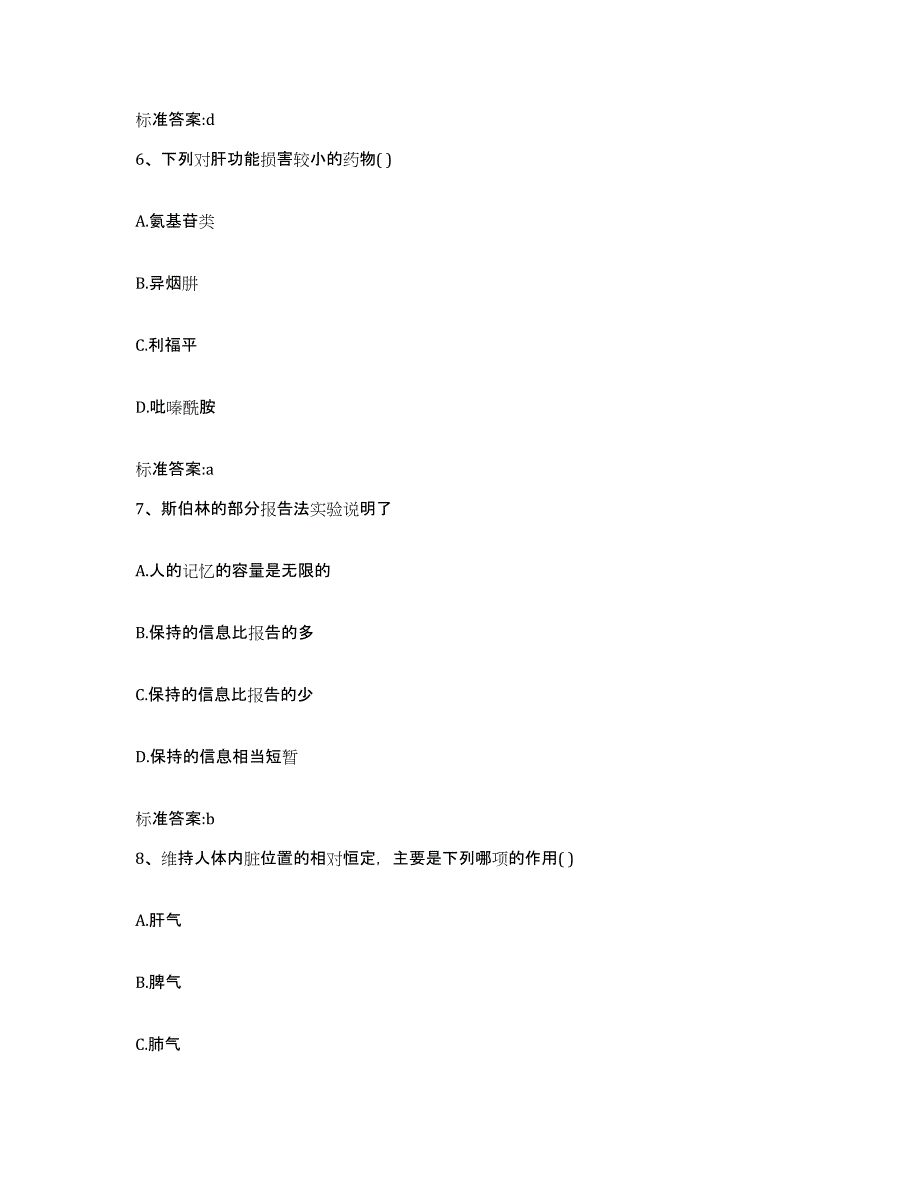 标准答案:d

6、下列对肝功能损害较小的药物( )

A.氨基苷类

B.异烟肼

C.利福平

D.吡嗪酰胺

标准答案:a

7、斯伯林的部分报告法实验说明了

A.人的记忆的容量是无限的

B.保持的信息比报告的多

C.保持的信息比报告的少

D.保持的信息相当短暂

标准答案:b

8、维持人体内脏位置的相对恒定，主要是下列哪项的作用( )

A.肝气

B.脾气

C.肺气